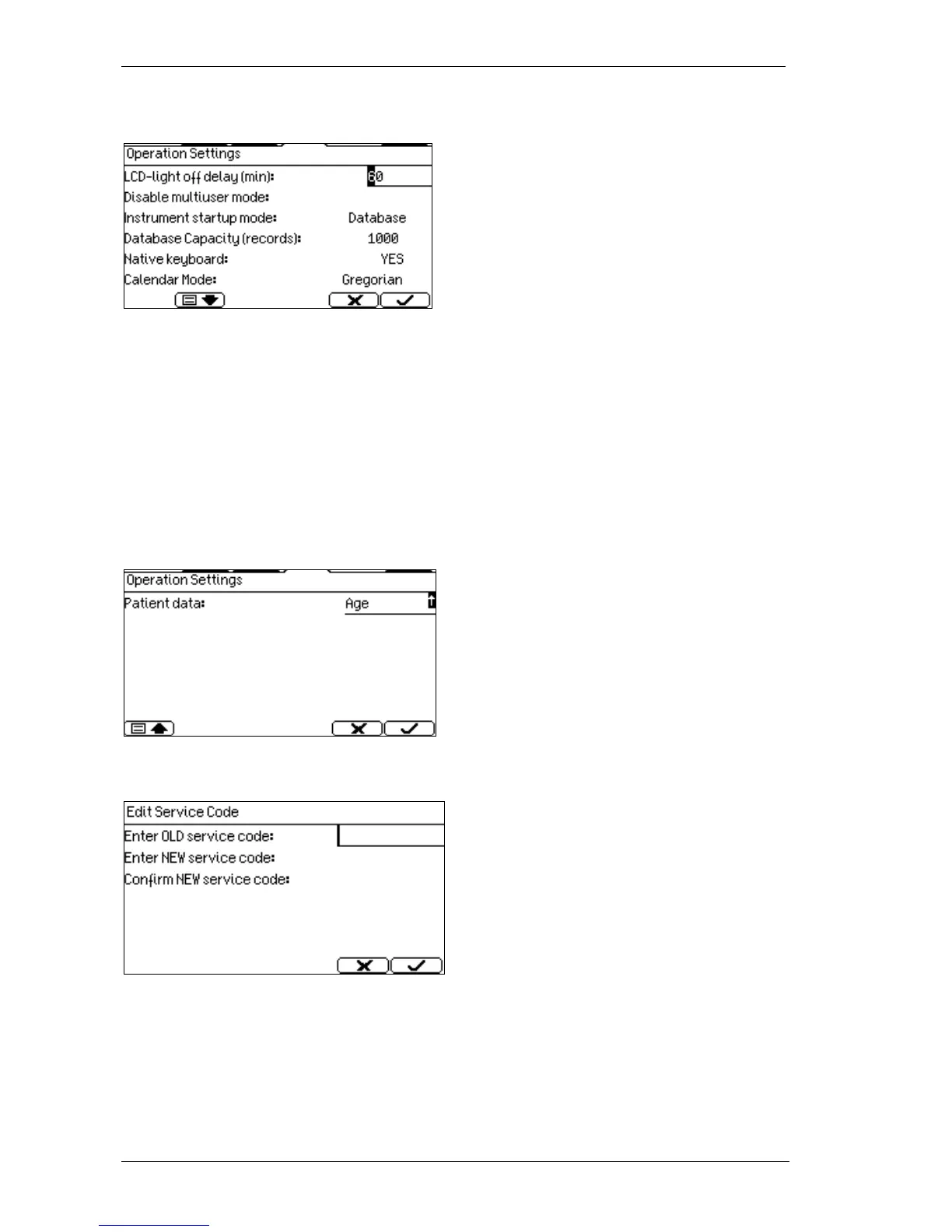 Operation Settings

LCD-light off delay (min): 60

Disable multiuser mode:

Instrument startup mode: Database

Database Capacity (records): 1000

Native keyboard: YES

Calendar Mode: Gregorian

Operation Settings

Patient data: Age

Edit Service Code

Enter OLD service code:

Enter NEW service code:

Confirm NEW service code: